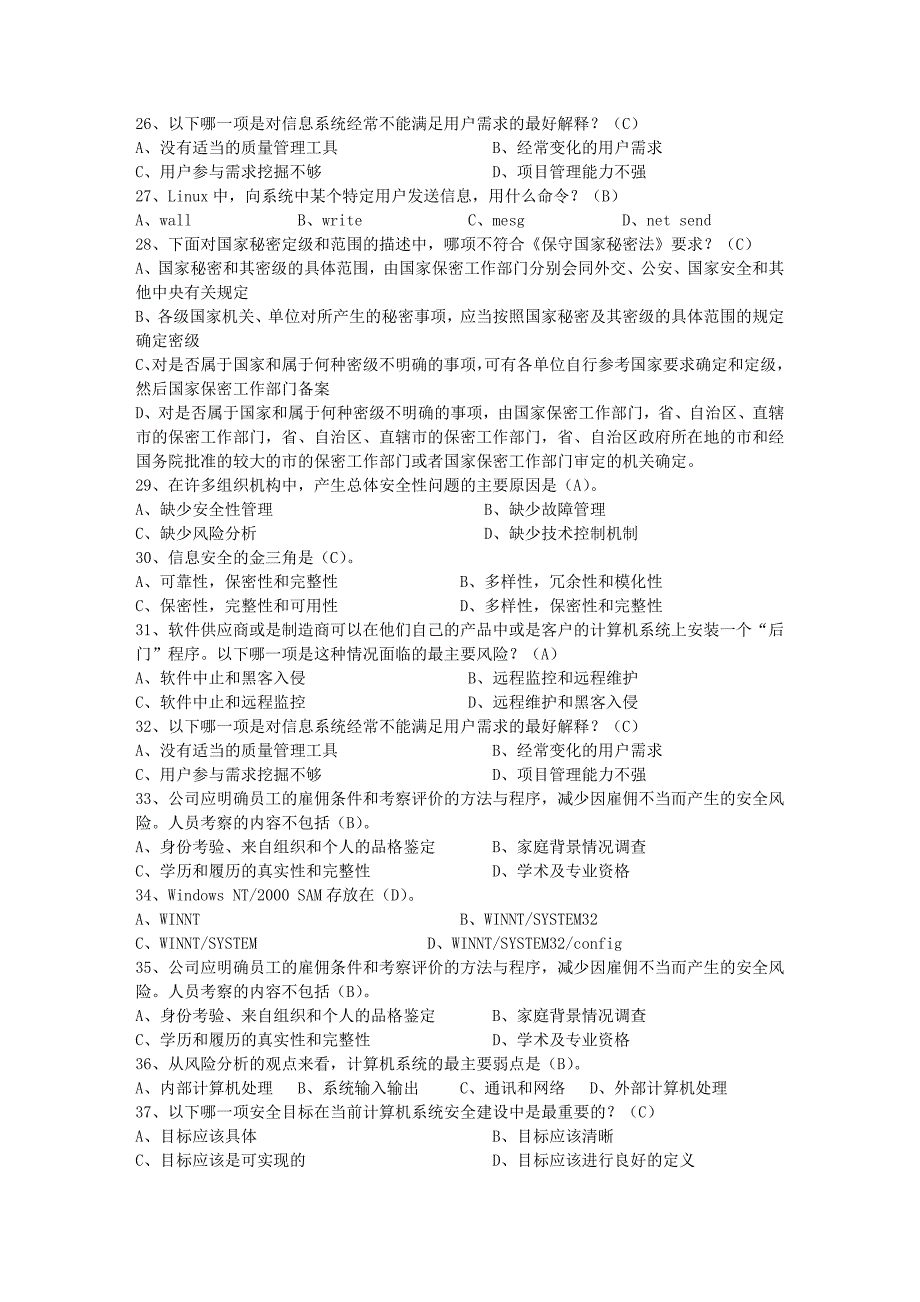 26、以下哪一项是对信息系统经常不能满足用户需求的最好解释？（C）
A、没有适当的质量管理工具　　B、经常变化的用户需求
C、用户参与需求挖掘不够　　D、项目管理能力不强
27、Linux 中，向系统中某个特定用户发送信息，用什么命令？（B）
A、wall　　B、write　　C、mesg　　D、net send
28、下面对国家秘密定级和范围的描述中，哪项不符合《保守国家秘密法》要求？（C）
A、国家秘密和其密级的具体范围，由国家保密工作部门分别会同外交、公安、国家安全和其他中央有关规定
B、各级国家机关、单位对所产生的秘密事项，应当按照国家秘密及其密级的具体范围的规定确定密级
C、对是否属于国家和属于何种密级不明确的事项，可有各单位自行参考国家要求确定和定级，然后国家保密工作部门备案
D、对是否属于国家和属于何种密级不明确的事项，由国家保密工作部门，省、自治区、直辖市的保密工作部门，省、自治区、直辖市的保密工作部门，省、自治区政府所在地的市和经国务院批准的较大的市的保密工作部门或者国家保密工作部门审定的机关确定。
29、在许多组织机构中，产生总体安全性问题的主要原因是（A）。
A、缺少安全性管理　　B、缺少故障管理
C、缺少风险分析　　D、缺少技术控制机制
30、信息安全的金三角是（C）。
A、可靠性，保密性和完整性　　B、多样性，冗余性和模化性
C、保密性，完整性和可用性　　D、多样性，保密性和完整性
31、软件供应商或是制造商可以在他们自己的产品中或是客户的计算机系统上安装一个“后门”程序。以下哪一项是这种情况面临的最主要风险？（A）
A、软件中止和黑客入侵　　B、远程监控和远程维护
C、软件中止和远程监控　　D、远程维护和黑客入侵
32、以下哪一项是对信息系统经常不能满足用户需求的最好解释？（C）
A、没有适当的质量管理工具　　B、经常变化的用户需求
C、用户参与需求挖掘不够　　D、项目管理能力不强
33、公司应明确员工的雇佣条件和考察评价的方法与程序，减少因雇佣不当而产生的安全风险。人员考察的内容不包括（B）。
A、身份考验、来自组织和个人的品格鉴定　　B、家庭背景情况调查
C、学历和履历的真实性和完整性　　D、学术及专业资格
34、Windows NT/2000 SAM 存放在（D）。
A、WINNT　　B、WINNT/SYSTEM32
C、WINNT/SYSTEM　　D、WINNT/SYSTEM32/config
35、公司应明确员工的雇佣条件和考察评价的方法与程序，减少因雇佣不当而产生的安全风险。人员考察的内容不包括（B）。
A、身份考验、来自组织和个人的品格鉴定　　B、家庭背景情况调查
C、学历和履历的真实性和完整性　　D、学术及专业资格
36、从风险分析的观点来看，计算机系统的最主要弱点是（B）。
A、内部计算机处理　　B、系统输入输出　　C、通讯和网络　　D、外部计算机处理
37、以下哪一项安全目标在当前计算机系统安全建设中是最重要的？（C）
A、目标应该具体　　B、目标应该清晰
C、目标应该是可实现的　　D、目标应该进行良好的定义